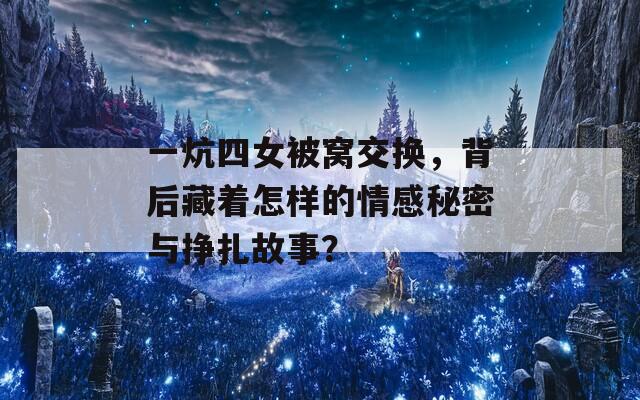 一炕四女被窝交换，背后藏着怎样的情感秘密与挣扎故事?